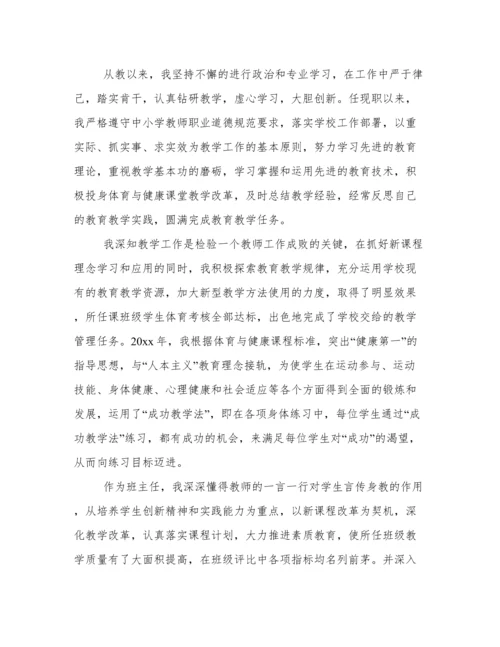 从教以来，我坚持不懈的进行政治和专业学习，在工作中严于律己，踏实肯干，认真钻研教学，虚心学习，大胆创新。任现职以来，我严格遵守中小学教师职业道德规范要求，落实学校工作部署，以重实际、抓实事、求实效为教学工作的基本原则，努力学习先进的教育理论，重视教学基本功的磨砺，学习掌握和运用先进的教育技术，积极投身体育与健康课堂教学改革，及时总结教学经验，经常反思自己的教育教学实践，圆满完成教育教学任务。

我深知教学工作是检验一个教师工作成败的关键，在抓好新课程理念学习和应用的同时，我积极探索教育教学规律，充分运用学校现有的教育教学资源，加大新型教学方法使用的力度，取得了明显效果，所任课班级学生体育考核全部达标，出色地完成了学校交给的教学管理任务。20xx 年，我根据体育与健康课程标准，突出“健康第一”的指导思想，与“人本主义”教育理念接轨，为使学生在运动参与、运动技能、身体健康、心理健康和社会适应等各个方面得到全面的锻炼和发展，运用了“成功教学法”，即在各项身体练习中，每位学生通过“成功教学法”练习，都有成功的机会，来满足每位学生对“成功”的渴望，从而向练习目标迈进。

作为班主任，我深深懂得教师的一言一行对学生言传身教的作用，从培养学生创新精神和实践能力为重点，以新课程改革为契机，深化教学改革，认真落实课程计划，大力推进素质教育，使所任班级教学质量有了大面积提高，在班级评比中各项指标均名列前茅。并深入